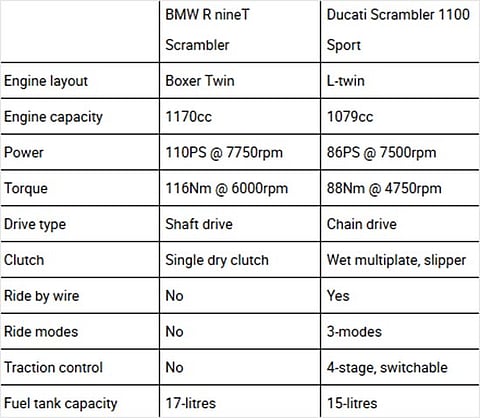 | | BMW R nineT Scrambler | Ducati Scrambler 1100 Sport |
|---|---|---|
| Engine layout | Boxer Twin | L-twin |
| Engine capacity | 1170cc | 1079cc |
| Power | 110PS @ 7750rpm | 86PS @ 7500rpm |
| Torque | 116Nm @ 6000rpm | 88Nm @ 4750rpm |
| Drive type | Shaft drive | Chain drive |
| Clutch | Single dry clutch | Wet multiplate, slipper |
| Ride by wire | No | Yes |
| Ride modes | No | 3-modes |
| Traction control | No | 4-stage, switchable |
| Fuel tank capacity | 17-litres | 15-litres |